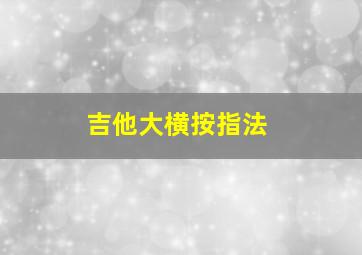 吉他大横按指法